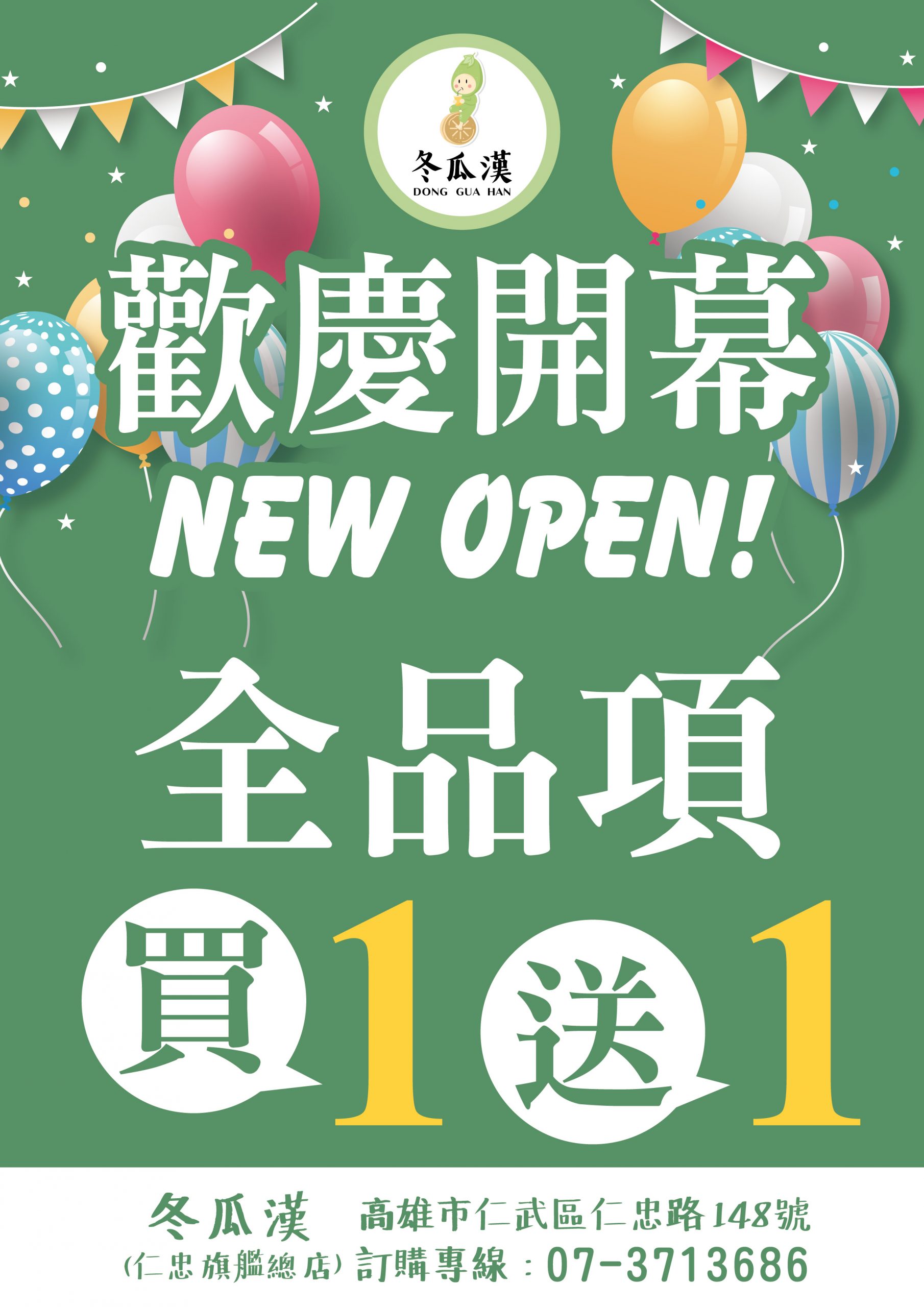 冬瓜漢
DONG GUA HAN

歡慶開幕
NEW OPEN!

全品項

買1送1

冬瓜漢 高雄市仁武區仁忠路148號
(仁忠旗艦總店) 訂購專線：07-3713686